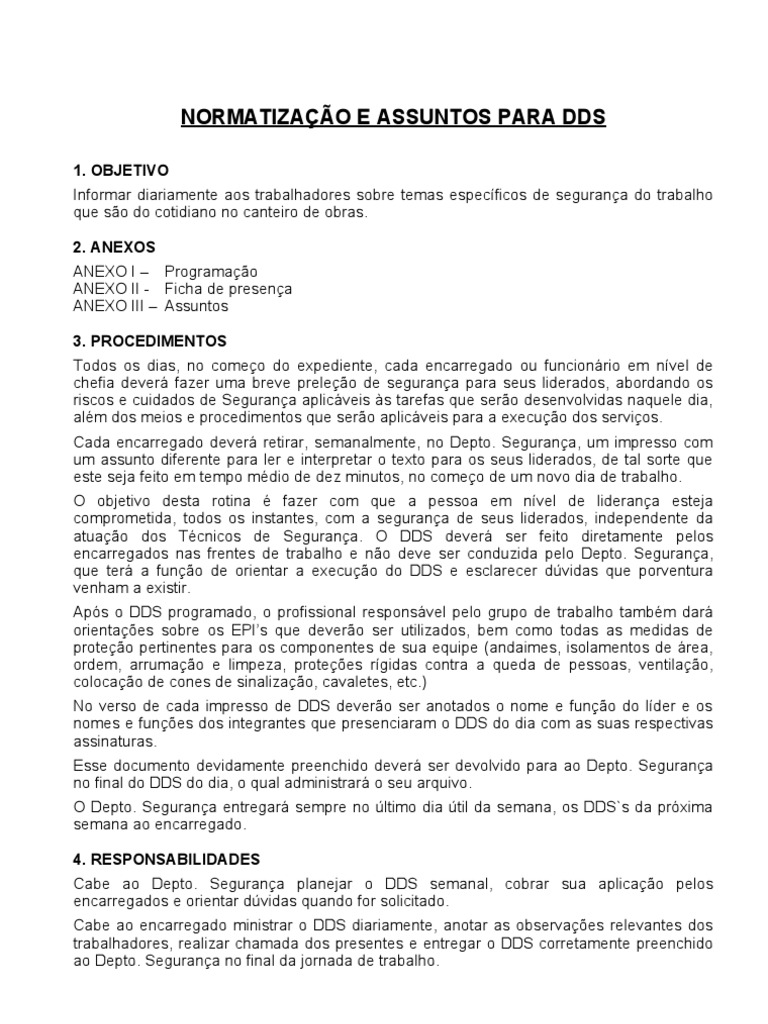 NORMATIZAÇÃO E ASSUNTOS PARA DDS

1. OBJETIVO
Informar diariamente aos trabalhadores sobre temas específicos de segurança do trabalho que são do cotidiano no canteiro de obras.

2. ANEXOS
ANEXO I – Programação
ANEXO II - Ficha de presença
ANEXO III – Assuntos

3. PROCEDIMENTOS
Todos os dias, no começo do expediente, cada encarregado ou funcionário em nível de chefia deverá fazer uma breve preleção de segurança para seus liderados, abordando os riscos e cuidados de Segurança aplicáveis às tarefas que serão desenvolvidas naquele dia, além dos meios e procedimentos que serão aplicáveis para a execução dos serviços.

Cada encarregado deverá retirar, semanalmente, no Depto. Segurança, um impresso com um assunto diferente para ler e interpretar o texto para os seus liderados, de tal sorte que este seja feito em tempo médio de dez minutos, no começo de um novo dia de trabalho.

O objetivo desta rotina é fazer com que a pessoa em nível de liderança esteja comprometida, todos os instantes, com a segurança de seus liderados, independente da atuação dos Técnicos de Segurança. O DDS deverá ser feito diretamente pelos encarregados nas frentes de trabalho e não deve ser conduzida pelo Depto. Segurança, que terá a função de orientar a execução do DDS e esclarecer dúvidas que porventura venham a existir.

Após o DDS programado, o profissional responsável pelo grupo de trabalho também dará orientações sobre os EPI's que deverão ser utilizados, bem como todas as medidas de proteção pertinentes para os componentes de sua equipe (andaimes, isolamentos de área, ordem, arrumação e limpeza, proteções rígidas contra a queda de pessoas, ventilação, colocação de cones de sinalização, cavaletes, etc.)

No verso de cada impresso de DDS deverão ser anotados o nome e função do líder e os nomes e funções dos integrantes que presenciaram o DDS do dia com as suas respectivas assinaturas.

Esse documento devidamente preenchido deverá ser devolvido para ao Depto. Segurança no final do DDS do dia, o qual administrará o seu arquivo.

O Depto. Segurança entregará sempre no último dia útil da semana, os DDS`s da próxima semana ao encarregado.

4. RESPONSABILIDADES
Cabe ao Depto. Segurança planejar o DDS semanal, cobrar sua aplicação pelos encarregados e orientar dúvidas quando for solicitado.

Cabe ao encarregado ministrar o DDS diariamente, anotar as observações relevantes dos trabalhadores, realizar chamada dos presentes e entregar o DDS corretamente preenchido ao Depto. Segurança no final da jornada de trabalho.